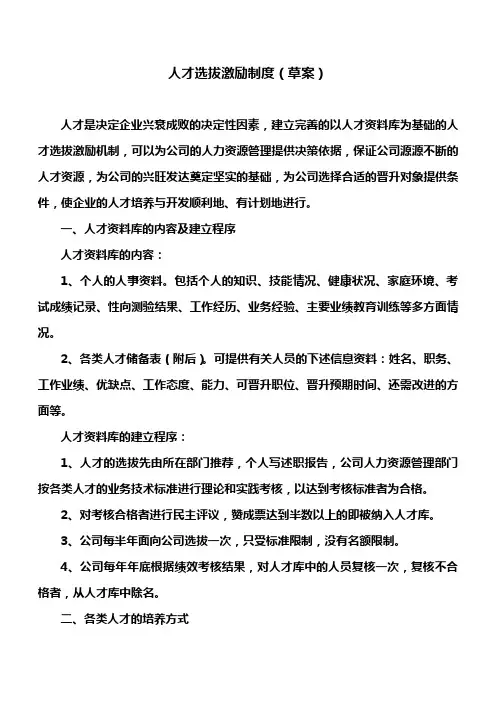 人才选拔激励制度（草案）

人才是决定企业兴衰成败的决定性因素，建立完善的以人才资料库为基础的人才选拔激励机制，可以为公司的人力资源管理提供决策依据，保证公司源源不断的人才资源，为公司的兴旺发达奠定坚实的基础，为公司选择合适的晋升对象提供条件，使企业的人才培养与开发顺利地、有计划地进行。

一、人才资料库的内容及建立程序

人才资料库的内容：

1、个人的人事资料。包括个人的知识、技能情况、健康状况、家庭环境、考试成绩记录、性向测验结果、工作经历、业务经验、主要业绩教育训练等多方面情况。

2、各类人才储备表（附后）。可提供有关人员的下述信息资料：姓名、职务、工作业绩、优缺点、工作态度、能力、可晋升职位、晋升预期时间、还需改进的方面等。

人才资料库的建立程序：

1、人才的选拔先由所在部门推荐，个人写述职报告，公司人力资源管理部门按各类人才的业务技术标准进行理论和实践考核，以达到考核标准者为合格。

2、对考核合格者进行民主评议，赞成票达到半数以上的即被纳入人才库。

3、公司每半年面向公司选拔一次，只受标准限制，没有名额限制。

4、公司每年年底根据绩效考核结果，对人才库中的人员复核一次，复核不合格者，从人才库中除名。

二、各类人才的培养方式